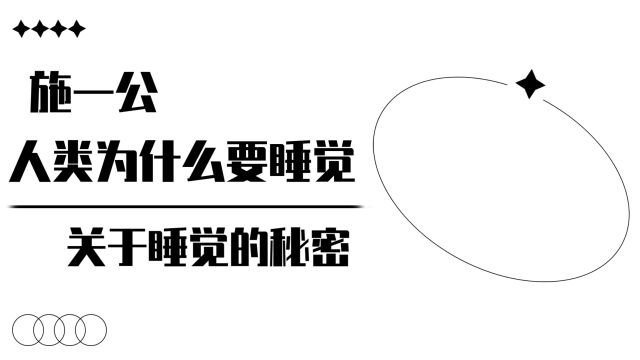 施一公

人类为什么要睡觉

关于睡觉的秘密